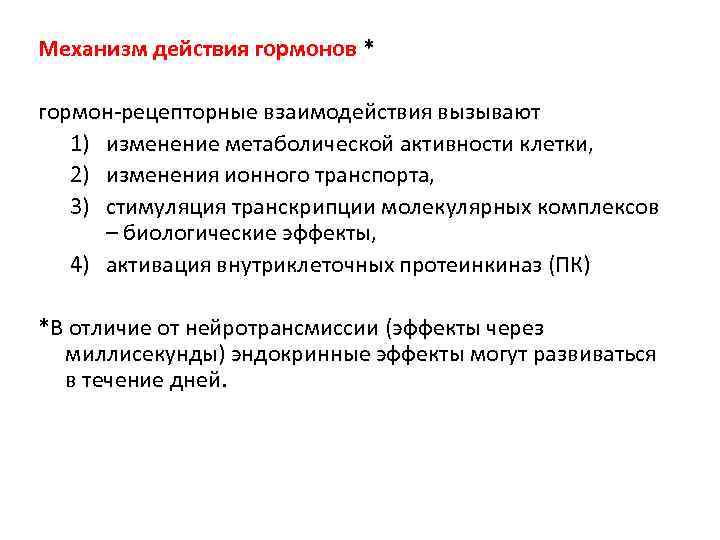 Механизм действия гормонов *

гормон-рецепторные взаимодействия вызывают
1) изменение метаболической активности клетки,
2) изменения ионного транспорта,
3) стимуляция транскрипции молекулярных комплексов – биологические эффекты,
4) активация внутриклеточных протеинкиназ (ПК)

*В отличие от нейротрансмиссии (эффекты через миллисекунды) эндокринные эффекты могут развиваться в течение дней.